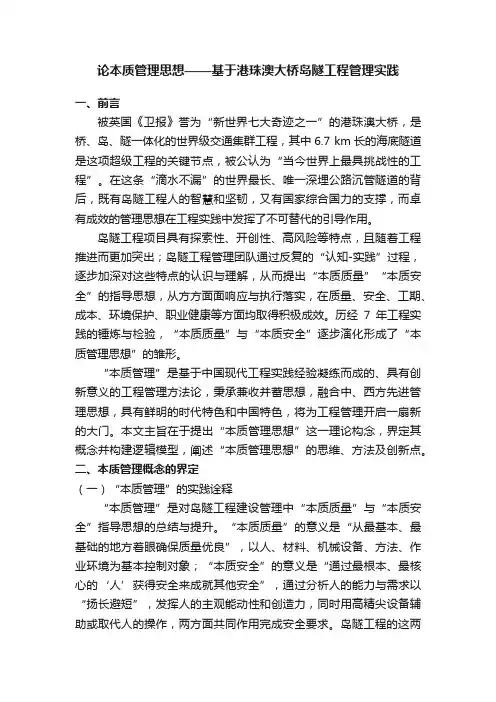 论本质管理思想——基于港珠澳大桥岛隧工程管理实践

一、前言

被英国《卫报》誉为“新世界七大奇迹之一”的港珠澳大桥，是桥、岛、隧一体化的世界级交通集群工程，其中 6.7 km 长的海底隧道是这项超级工程的关键节点，被公认为“当今世界上最具挑战性的工程”。在这条“滴水不漏”的世界最长、唯一深埋公路沉管隧道的背后，既有岛隧工程人的智慧和坚韧，又有国家综合国力的支撑，而卓有成效的管理思想在工程实践中发挥了不可替代的引导作用。

岛隧工程项目具有探索性、开创性、高风险等特点，且随着工程推进而更加突出；岛隧工程管理团队通过反复的“认知-实践”过程，逐步加深对这些特点的认识与理解，从而提出“本质质量”“本质安全”的指导思想，从方方面面响应与执行落实，在质量、安全、工期、成本、环境保护、职业健康等方面均取得积极成效。历经 7 年工程实践的锤炼与检验，“本质质量”与“本质安全”逐步演化形成了“本质管理思想”的雏形。

“本质管理”是基于中国现代工程实践经验凝练而成的、具有创新意义的工程管理方法论，秉承兼收并蓄思想，融合中、西方先进管理思想，具有鲜明的时代特色和中国特色，将为工程管理开启一扇新的大门。本文主旨在于提出“本质管理思想”这一理论构念，界定其概念并构建逻辑模型，阐述“本质管理思想”的思维、方法及创新点。

二、本质管理概念的界定

（一）“本质管理”的实践诠释

“本质管理”是对岛隧工程建设管理中“本质质量”与“本质安全”指导思想的总结与提升。“本质质量”的意义是“从最基本、最基础的地方着眼确保质量优良”，以人、材料、机械设备、方法、作业环境为基本控制对象；“本质安全”的意义是“通过最根本、最核心的‘人’获得安全来成就其他安全”，通过分析人的能力与需求以“扬长避短”，发挥人的主观能动性和创造力，同时用高精尖设备辅助或取代人的操作，两方面共同作用完成安全要求。岛隧工程的这两